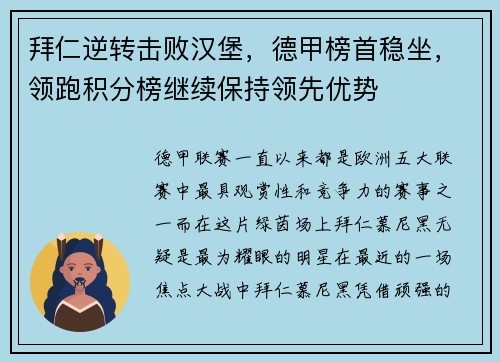 拜仁逆转击败汉堡，德甲榜首稳坐，领跑积分榜继续保持领先优势

德甲联赛一直以来都是欧洲五大联赛中最具观赏性和竞争力的赛事之一而在这片绿茵场上拜仁慕尼黑无疑是最为耀眼的明星在最近的一场焦点大战中拜仁慕尼黑凭借顽强的